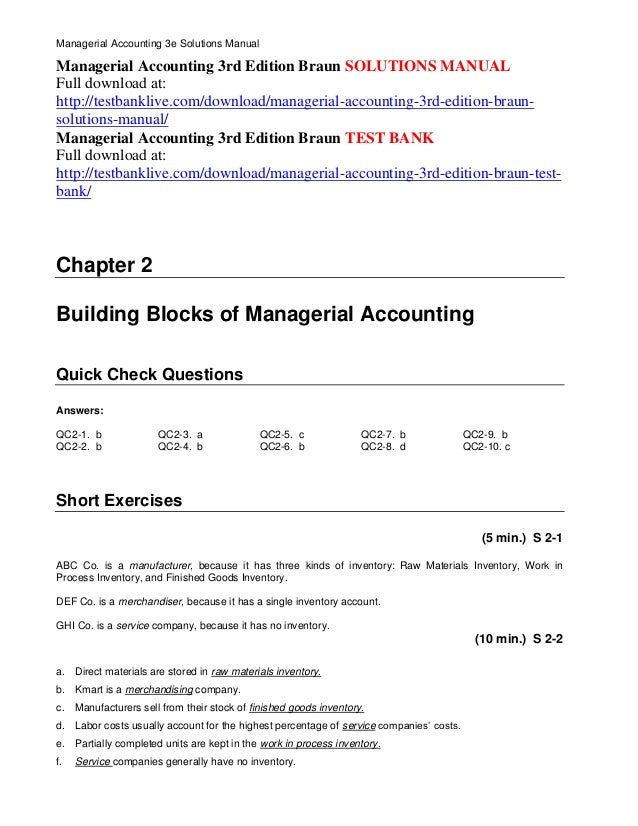 Managerial Accounting 3e Solutions Manual

Managerial Accounting 3rd Edition Braun SOLUTIONS MANUAL
Full download at:
http://testbanklive.com/download/managerial-accounting-3rd-edition-braun-solutions-manual/
Managerial Accounting 3rd Edition Braun TEST BANK
Full download at:
http://testbanklive.com/download/managerial-accounting-3rd-edition-braun-test-bank/

Chapter 2

Building Blocks of Managerial Accounting

Quick Check Questions

Answers:

QC2-1. b
QC2-2. b
QC2-3. a
QC2-4. b
QC2-5. c
QC2-6. b
QC2-7. b
QC2-8. d
QC2-9. b
QC2-10. c

Short Exercises

(5 min.) S 2-1

ABC Co. is a manufacturer, because it has three kinds of inventory: Raw Materials Inventory, Work in Process Inventory, and Finished Goods Inventory.

DEF Co. is a merchandiser, because it has a single inventory account.

GHI Co. is a service company, because it has no inventory.

(10 min.) S 2-2

a. Direct materials are stored in raw materials inventory.
b. Kmart is a merchandising company.
c. Manufacturers sell from their stock of finished goods inventory.
d. Labor costs usually account for the highest percentage of service companies' costs.
e. Partially completed units are kept in the work in process inventory.
f. Service companies generally have no inventory.